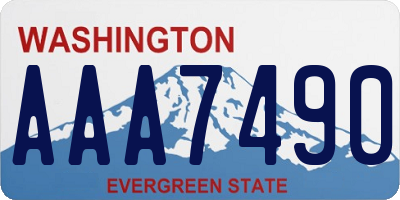 WASHINGTON
AAA7490
EVERGREEN STATE